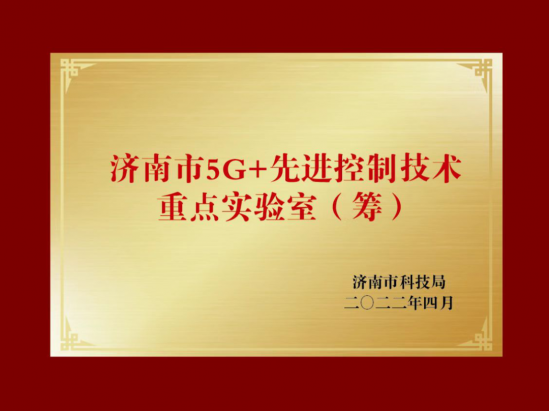 济南市5G+先进控制技术
重点实验室（筹）

济南市科技局
二〇二二年四月